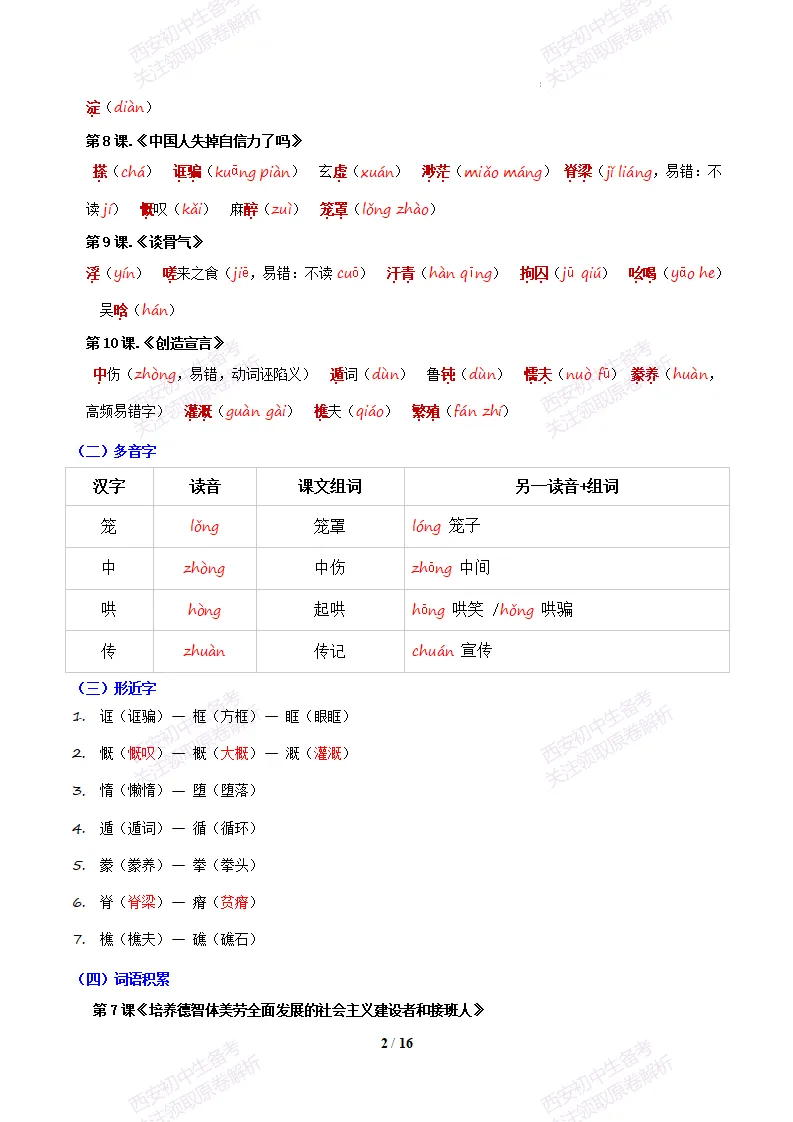 淀（diàn）

第8课.《中国人失掉自信力了吗》

搽（chá） 诓骗（kuāng piàn） 玄虚（xuán） 渺茫（miǎo máng） 脊梁（jǐ liáng，易错：不读jí） 慨叹（kǎi） 麻醉（zuì） 笼罩（lǒng zhào）

第9课.《谈骨气》

淫（yín） 嗟来之食（jiē，易错：不读cuō） 汗青（hàn qīng） 拘囚（jū qiú） 吆喝（yāo he） 吴晗（hán）

第10课.《创造宣言》

中伤（zhòng，易错，动词诬陷义） 遁词（dùn） 鲁钝（dùn） 懦夫（nuò fū） 豢养（huàn，高频易错字） 灌溉（guàn gài） 樵夫（qiáo） 繁殖（fán zhí）

（二）多音字

| 汉字 | 读音 | 课文组词 | 另一读音+组词 |
|---|---|---|---|
| 笼 | lǒng | 笼罩 | lóng 笼子 |
| 中 | zhòng | 中伤 | zhōng 中间 |
| 哄 | hòng | 起哄 | hōng 哄笑 /hǒng 哄骗 |
| 传 | zhuàn | 传记 | chuán 宣传 |

（三）形近字

1. 诓（诓骗）— 框（方框）— 眶（眼眶）

2. 慨（慨叹）— 概（大概）— 溉（灌溉）

3. 惰（懒惰）— 堕（堕落）

4. 遁（遁词）— 循（循环）

5. 豢（豢养）— 拳（拳头）

6. 脊（脊梁）— 瘠（贫瘠）

7. 樵（樵夫）— 礁（礁石）

（四）词语积累

第7课《培养德智体美劳全面发展的社会主义建设者和接班人》

2 / 16

西安初中生备考
关注领取原卷解析